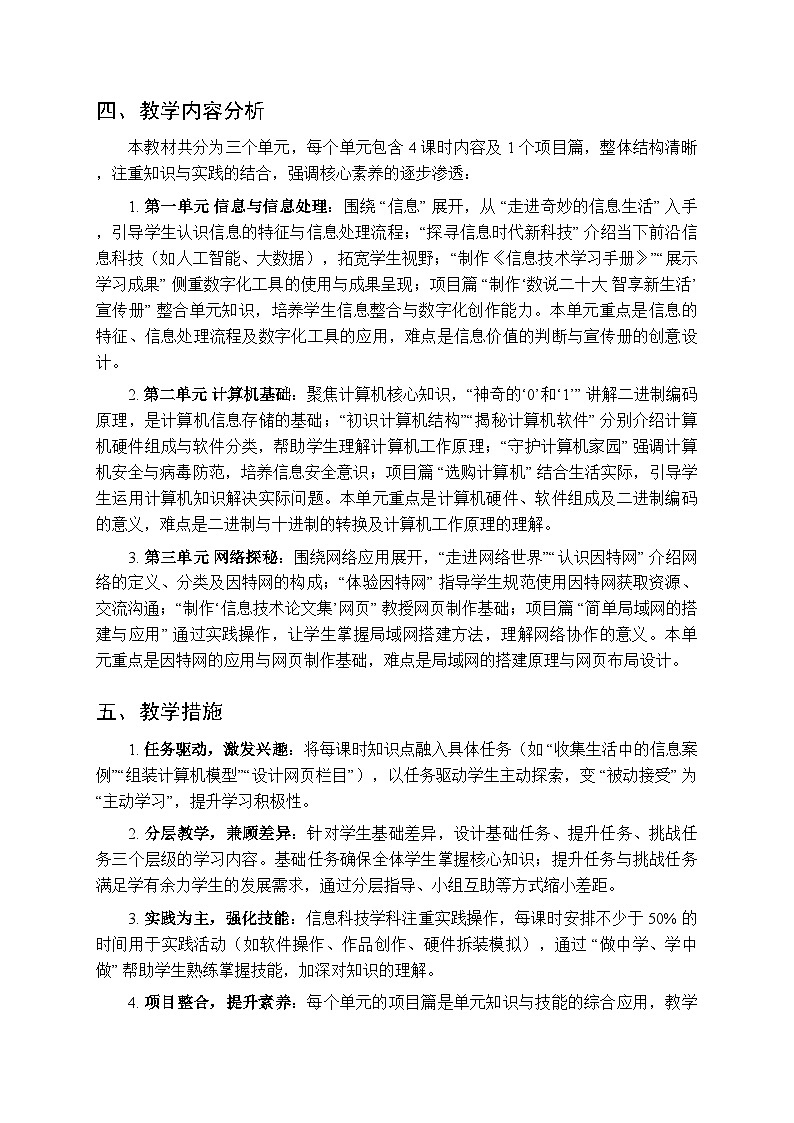 四、教学内容分析

本教材共分为三个单元，每个单元包含 4 课时内容及 1 个项目篇，整体结构清晰，注重知识与实践的结合，强调核心素养的逐步渗透：

1. 第一单元 信息与信息处理：围绕“信息”展开，从“走进奇妙的信息生活”入手，引导学生认识信息的特征与信息处理流程；“探寻信息时代新科技”介绍当下前沿信息科技（如人工智能、大数据），拓宽学生视野；“制作《信息技术学习手册》”“展示学习成果”侧重数字化工具的使用与成果呈现；项目篇“制作‘数说二十大 智享新生活’宣传册”整合单元知识，培养学生信息整合与数字化创作能力。本单元重点是信息的特征、信息处理流程及数字化工具的应用，难点是信息价值的判断与宣传册的创意设计。

2. 第二单元 计算机基础：聚焦计算机核心知识，“神奇的‘0’和‘1’”讲解二进制编码原理，是计算机信息存储的基础；“初识计算机结构”“揭秘计算机软件”分别介绍计算机硬件组成与软件分类，帮助学生理解计算机工作原理；“守护计算机家园”强调计算机安全与病毒防范，培养信息安全意识；项目篇“选购计算机”结合生活实际，引导学生运用计算机知识解决实际问题。本单元重点是计算机硬件、软件组成及二进制编码的意义，难点是二进制与十进制的转换及计算机工作原理的理解。

3. 第三单元 网络探秘：围绕网络应用展开，“走进网络世界”“认识因特网”介绍网络的定义、分类及因特网的构成；“体验因特网”指导学生规范使用因特网获取资源、交流沟通；“制作‘信息技术论文集’网页”教授网页制作基础；项目篇“简单局域网的搭建与应用”通过实践操作，让学生掌握局域网搭建方法，理解网络协作的意义。本单元重点是因特网的应用与网页制作基础，难点是局域网的搭建原理与网页布局设计。

五、教学措施

1. 任务驱动，激发兴趣：将每课时知识点融入具体任务（如“收集生活中的信息案例”“组装计算机模型”“设计网页栏目”），以任务驱动学生主动探索，变“被动接受”为“主动学习”，提升学习积极性。

2. 分层教学，兼顾差异：针对学生基础差异，设计基础任务、提升任务、挑战任务三个层级的学习内容。基础任务确保全体学生掌握核心知识；提升任务与挑战任务满足学有余力学生的发展需求，通过分层指导、小组互助等方式缩小差距。

3. 实践为主，强化技能：信息科技学科注重实践操作，每课时安排不少于 50% 的时间用于实践活动（如软件操作、作品创作、硬件拆装模拟），通过“做中学、学中做”帮助学生熟练掌握技能，加深对知识的理解。

4. 项目整合，提升素养：每个单元的项目篇是单元知识与技能的综合应用，教学